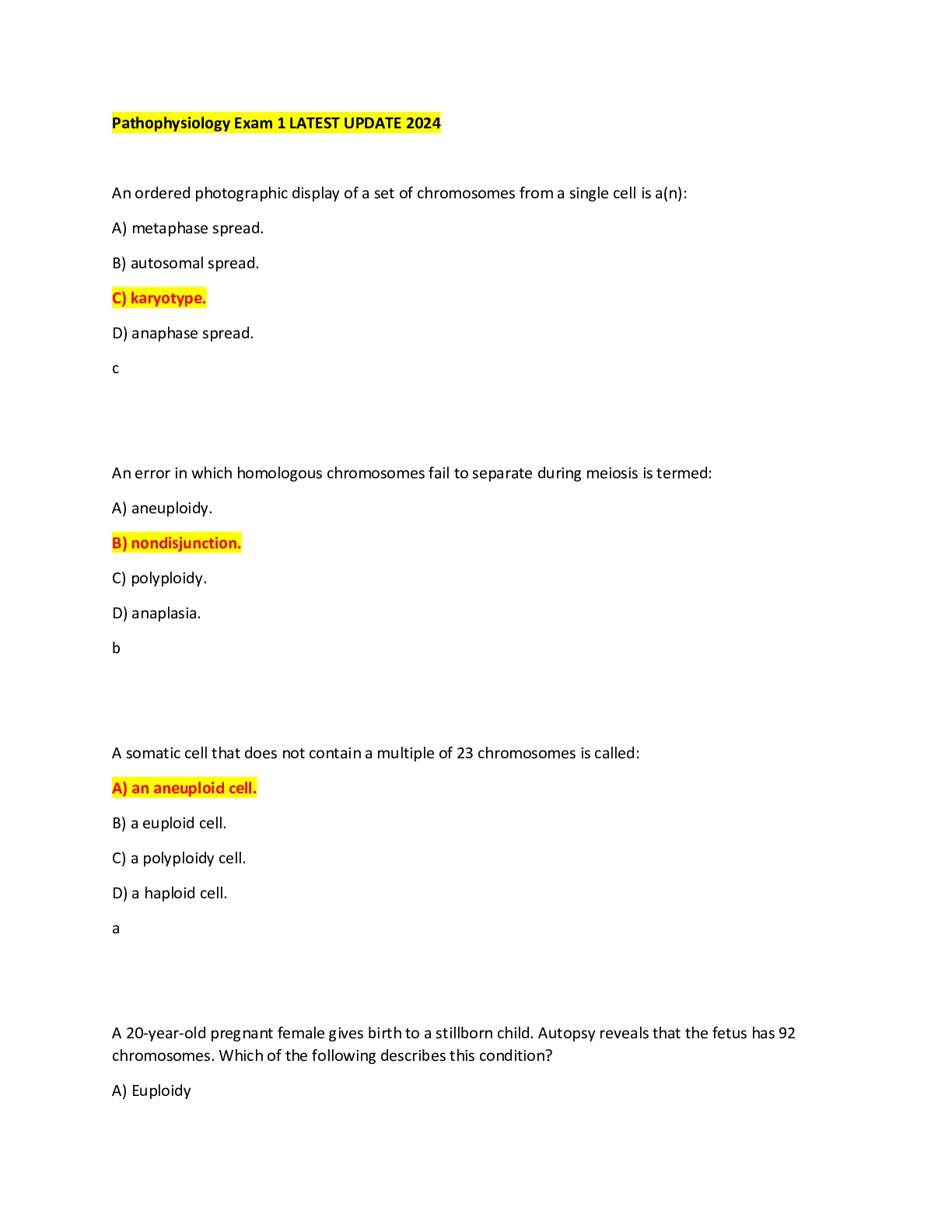 Pathophysiology Exam 1 LATEST UPDATE 2024

An ordered photographic display of a set of chromosomes from a single cell is a(n):

A) metaphase spread.

B) autosomal spread.

C) karyotype.

D) anaphase spread.

c

An error in which homologous chromosomes fail to separate during meiosis is termed:

A) aneuploidy.

B) nondisjunction.

C) polyploidy.

D) anaplasia.

b

A somatic cell that does not contain a multiple of 23 chromosomes is called:

A) an aneuploid cell.

B) a euploid cell.

C) a polyploidy cell.

D) a haploid cell.

a

A 20-year-old pregnant female gives birth to a stillborn child. Autopsy reveals that the fetus has 92 chromosomes. Which of the following describes this condition?

A) Euploidy